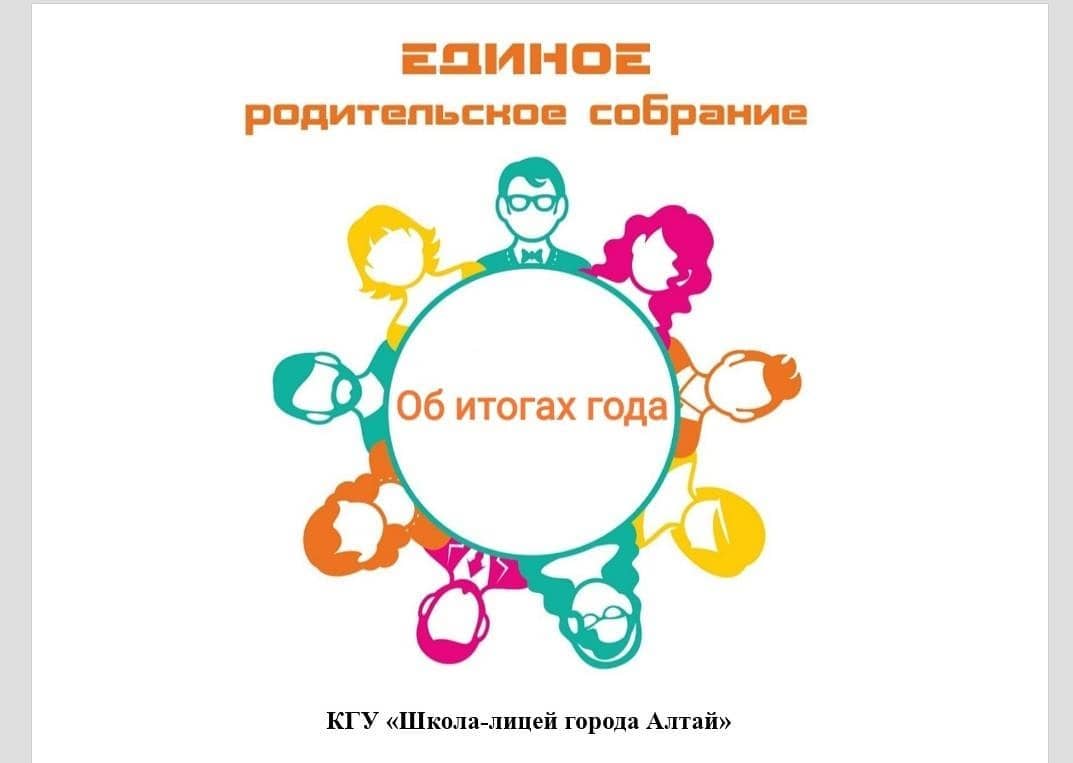 ЕДИНОЕ
родительское собрание

Об итогах года

КГУ «Школа-лицей города Алтай»